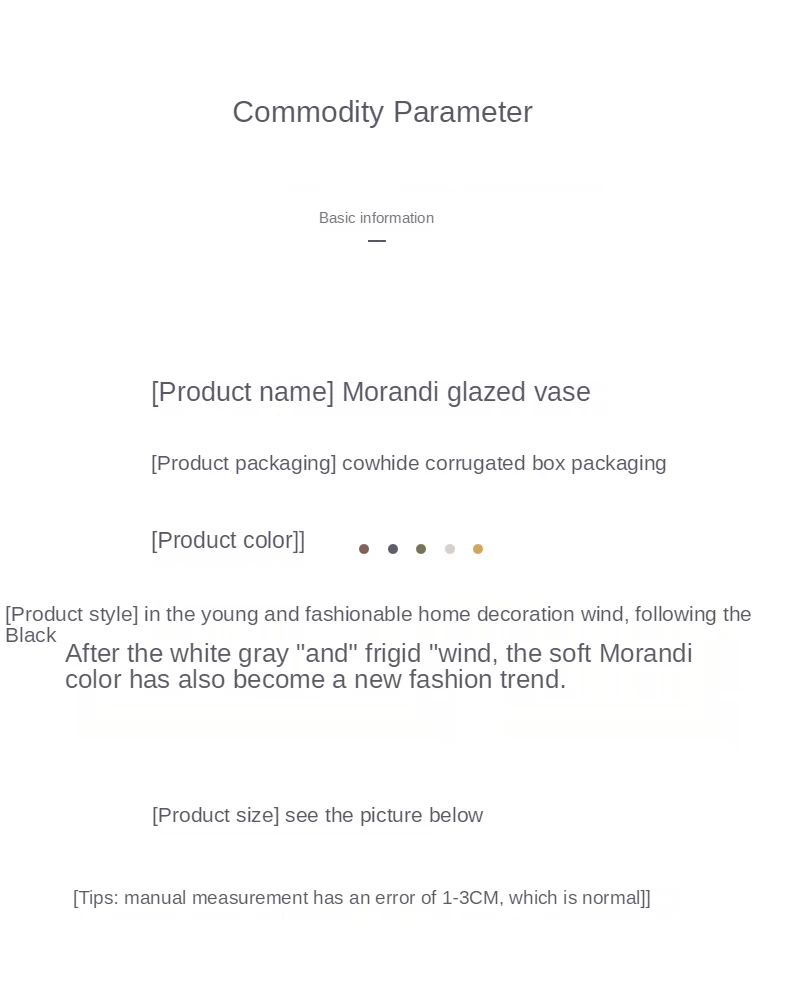 Commodity Parameter

Basic information

[Product name] Morandi glazed vase

[Product packaging] cowhide corrugated box packaging

[Product color]]

[Product style] in the young and fashionable home decoration wind, following the Black

After the white gray "and" frigid "wind, the soft Morandi color has also become a new fashion trend.

[Product size] see the picture below

[Tips: manual measurement has an error of 1-3CM, which is normal]]